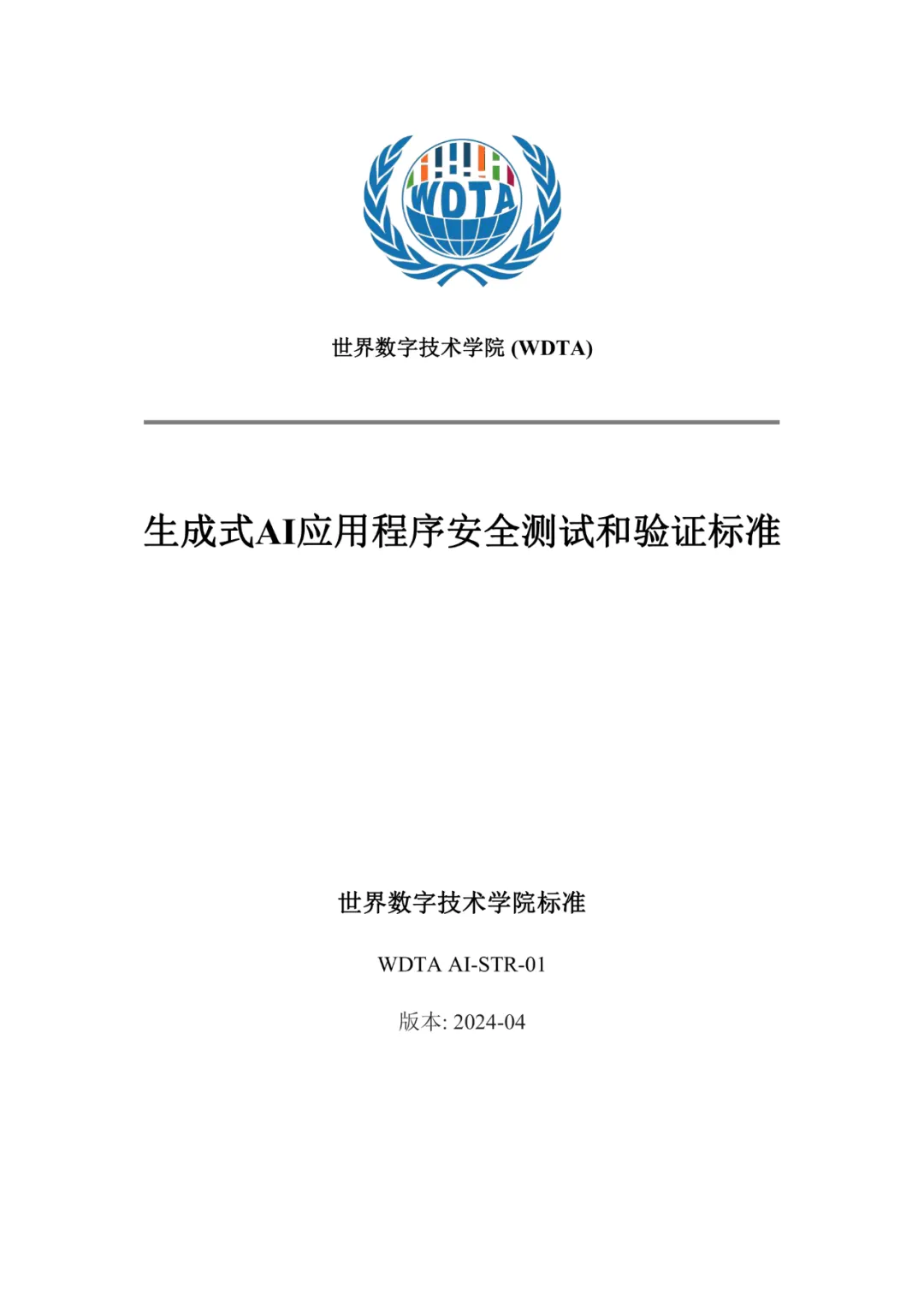 WDTA

世界数字技术学院 (WDTA)

生成式AI应用程序安全测试和验证标准

世界数字技术学院标准

WDTA AI-STR-01

版本: 2024-04